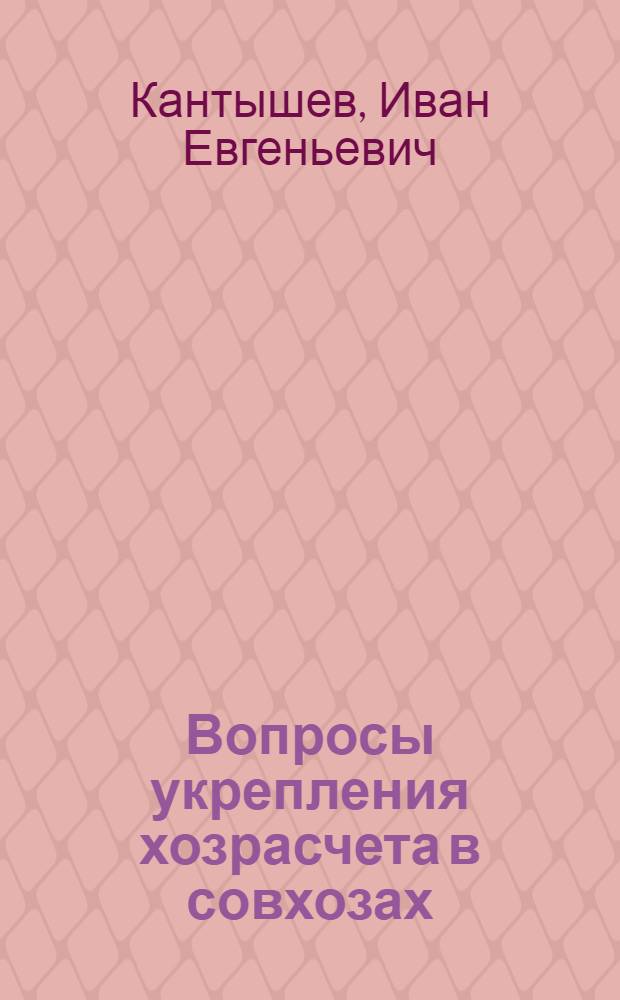 Кантышев, Иван Евгеньевич

Вопросы укрепления хозрасчета в совхозах